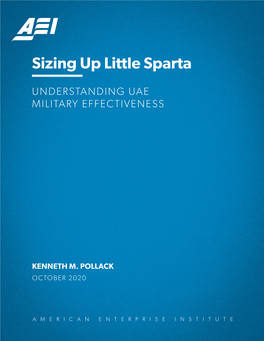 AEI

Sizing Up Little Sparta

UNDERSTANDING UAE MILITARY EFFECTIVENESS

KENNETH M. POLLACK
OCTOBER 2020

AMERICAN ENTERPRISE INSTITUTE